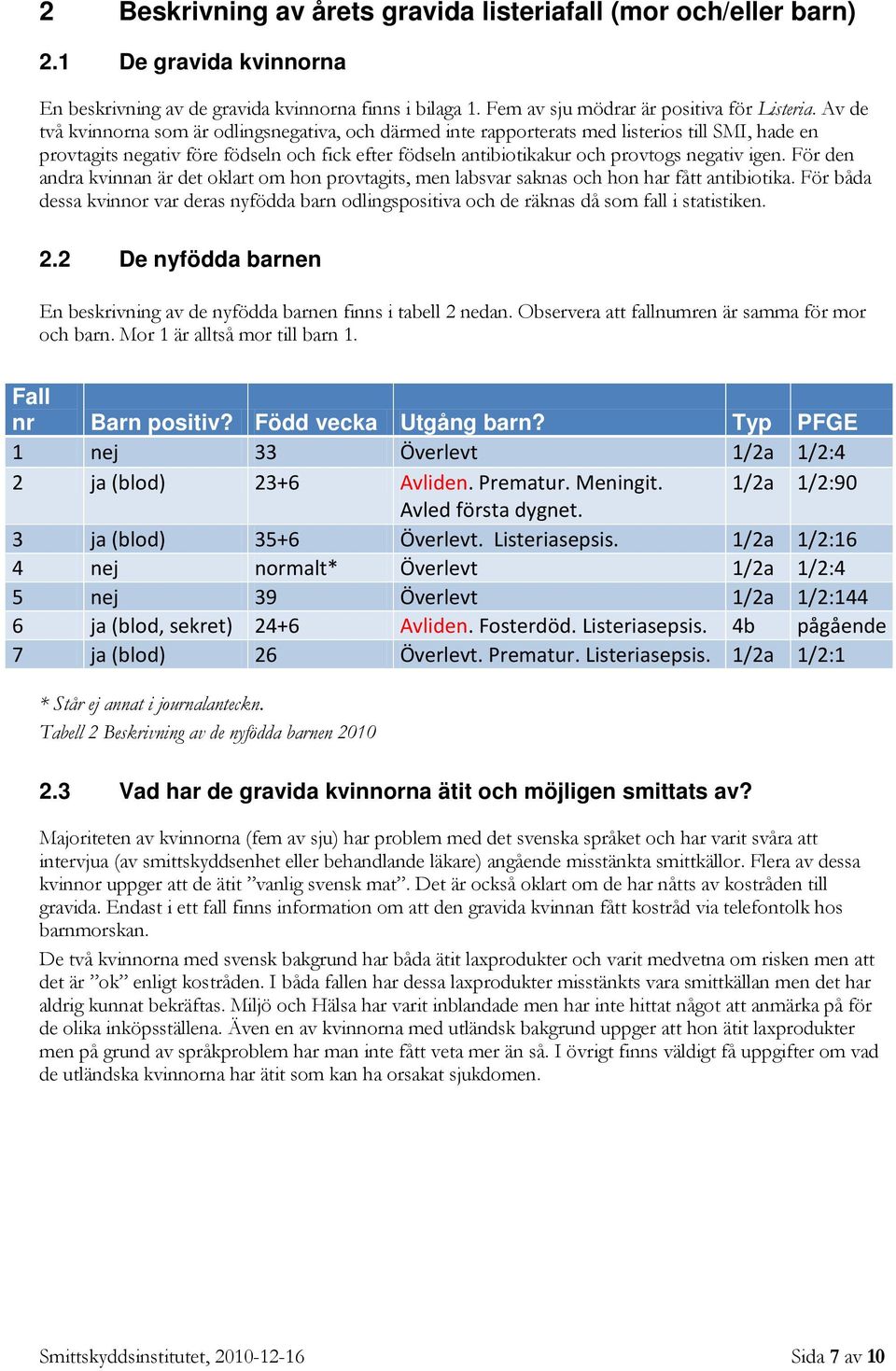 2 Beskrivning av årets gravida listeriafall (mor och/eller barn)

2.1 De gravida kvinnorna

En beskrivning av de gravida kvinnorna finns i bilaga 1. Fem av sju mödrar är positiva för Listeria. Av de två kvinnorna som är odlingsnegativa, och därmed inte rapporterats med listerios till SMI, hade en provtagits negativ före födseln och fick efter födseln antibiotikakur och provtogs negativ igen. För den andra kvinnan är det oklart om hon provtagits, men labsvar saknas och hon har fått antibiotika. För båda dessa kvinnor var deras nyfödda barn odlingspositiva och de räknas då som fall i statistiken.

2.2 De nyfödda barnen

En beskrivning av de nyfödda barnen finns i tabell 2 nedan. Observera att fallnumren är samma för mor och barn. Mor 1 är alltså mor till barn 1.

| Fall nr | Barn positiv? | Född vecka | Utgång barn? | Typ | PFGE |
|---|---|---|---|---|---|
| 1 | nej | 33 | Överlevt | 1/2a | 1/2:4 |
| 2 | ja (blod) | 23+6 | Avliden. Prematur. Meningit. Avled första dygnet. | 1/2a | 1/2:90 |
| 3 | ja (blod) | 35+6 | Överlevt. Listeriasepsis. | 1/2a | 1/2:16 |
| 4 | nej | normalt* | Överlevt | 1/2a | 1/2:4 |
| 5 | nej | 39 | Överlevt | 1/2a | 1/2:144 |
| 6 | ja (blod, sekret) | 24+6 | Avliden. Fosterdöd. Listeriasepsis. | 4b | pågående |
| 7 | ja (blod) | 26 | Överlevt. Prematur. Listeriasepsis. | 1/2a | 1/2:1 |

* Står ej annat i journalanteckn.
Tabell 2 Beskrivning av de nyfödda barnen 2010

2.3 Vad har de gravida kvinnorna ätit och möjligen smittats av?

Majoriteten av kvinnorna (fem av sju) har problem med det svenska språket och har varit svåra att intervjua (av smittskyddsenhet eller behandlande läkare) angående misstänkta smittkällor. Flera av dessa kvinnor uppger att de ätit ”vanlig svensk mat”. Det är också oklart om de har nåtts av kostråden till gravida. Endast i ett fall finns information om att den gravida kvinnan fått kostråd via telefontolk hos barnmorskan.

De två kvinnorna med svensk bakgrund har båda ätit laxprodukter och varit medvetna om risken men att det är ”ok” enligt kostråden. I båda fallen har dessa laxprodukter misstänkts vara smittkällan men det har aldrig kunnat bekräftas. Miljö och Hälsa har varit inblandade men har inte hittat något att anmärka på för de olika inköpsställena. Även en av kvinnorna med utländsk bakgrund uppger att hon ätit laxprodukter men på grund av språkproblem har man inte fått veta mer än så. I övrigt finns väldigt få uppgifter om vad de utländska kvinnorna har ätit som kan ha orsakat sjukdomen.

Smittskyddsinstitutet, 2010-12-16 Sida 7 av 10